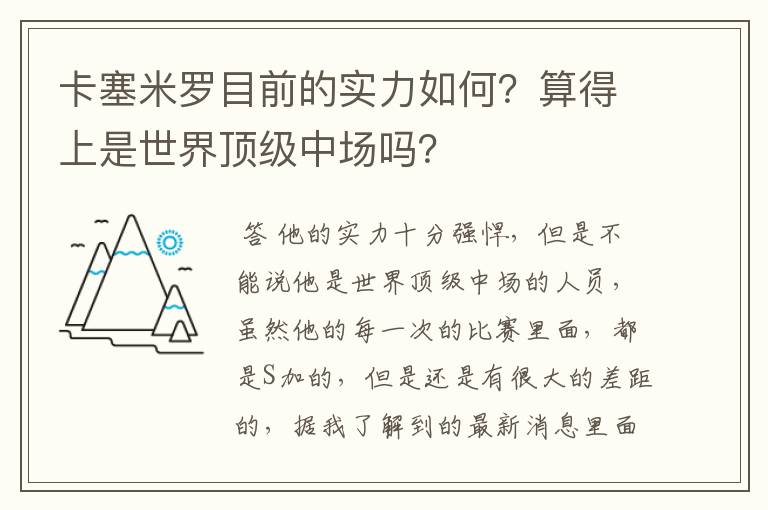 卡塞米罗目前的实力如何？算得上是世界顶级中场吗？

答 他的实力十分强悍，但是不能说他是世界顶级中场的人员，虽然他的每一次的比赛里面，都是S加的，但是还是有很大的差距的，据我了解到的最新消息里面